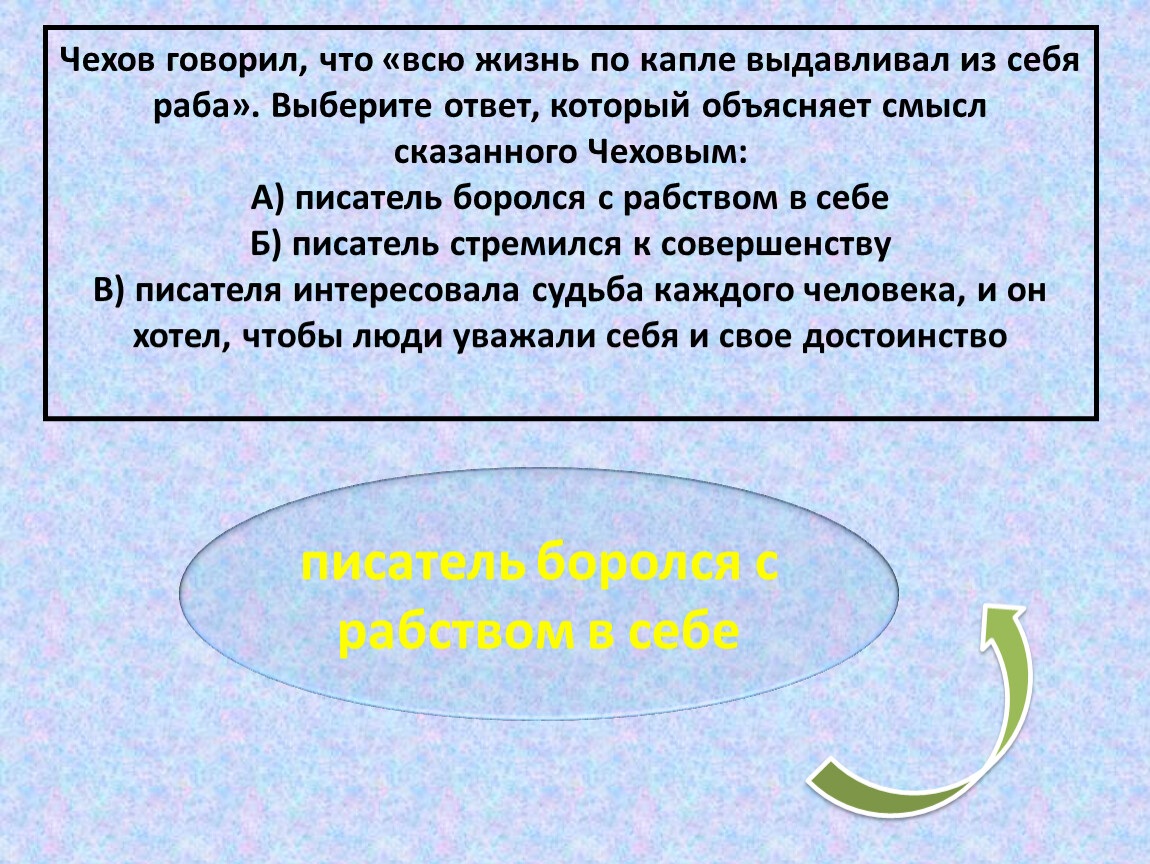 Чехов говорил, что «всю жизнь по капле выдавливал из себя раба». Выберите ответ, который объясняет смысл сказанного Чеховым:
А) писатель боролся с рабством в себе
Б) писатель стремился к совершенству
В) писателя интересовала судьба каждого человека, и он хотел, чтобы люди уважали себя и свое достоинство

писатель боролся с рабством в себе